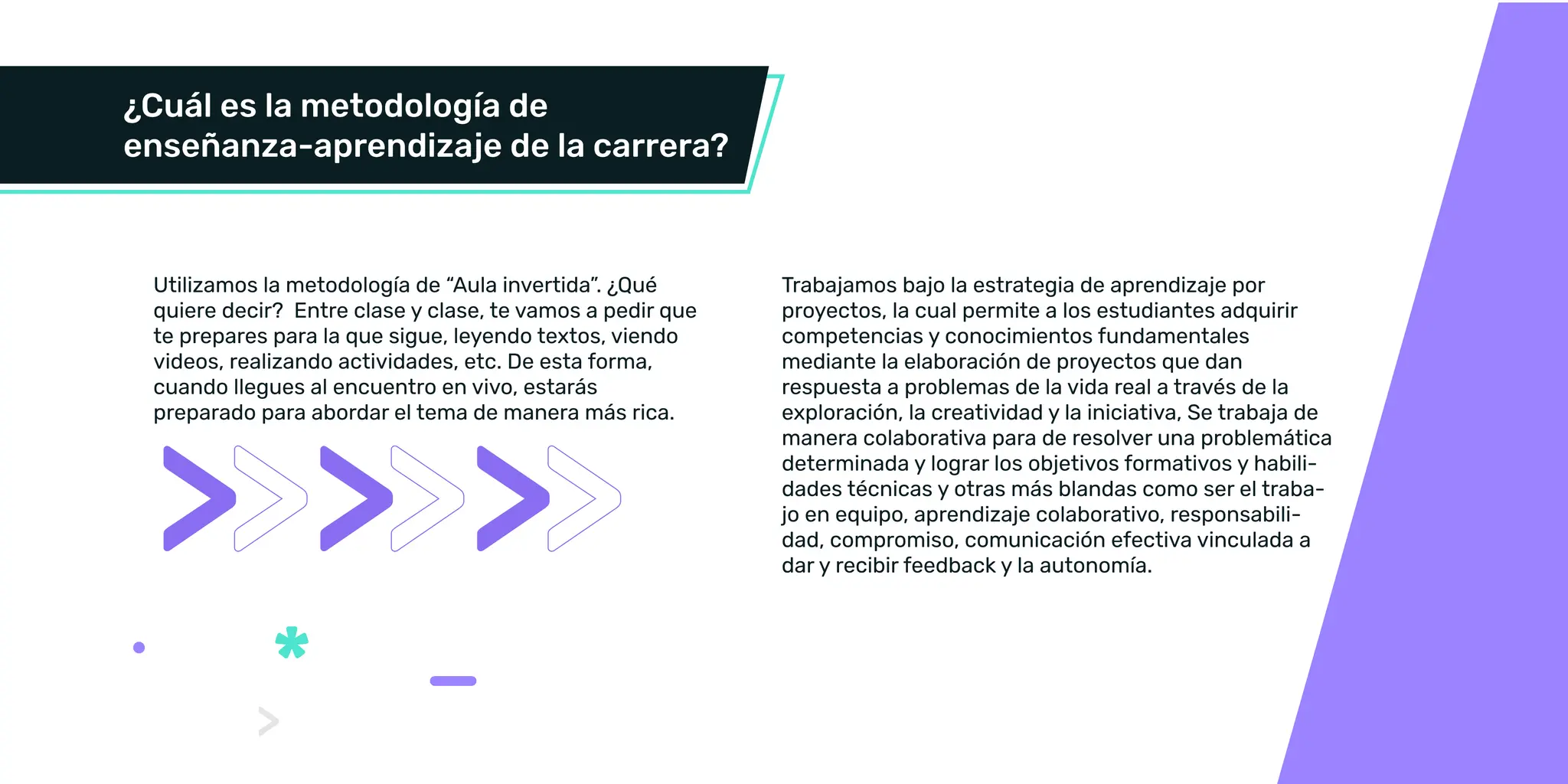 ¿Cuál es la metodología de enseñanza-aprendizaje de la carrera?

Utilizamos la metodología de “Aula invertida”. ¿Qué quiere decir? Entre clase y clase, te vamos a pedir que te prepares para la que sigue, leyendo textos, viendo videos, realizando actividades, etc. De esta forma, cuando llegues al encuentro en vivo, estarás preparado para abordar el tema de manera más rica.

Trabajamos bajo la estrategia de aprendizaje por proyectos, la cual permite a los estudiantes adquirir competencias y conocimientos fundamentales mediante la elaboración de proyectos que dan respuesta a problemas de la vida real a través de la exploración, la creatividad y la iniciativa, Se trabaja de manera colaborativa para de resolver una problemática determinada y lograr los objetivos formativos y habilidades técnicas y otras más blandas como ser el trabajo en equipo, aprendizaje colaborativo, responsabilidad, compromiso, comunicación efectiva vinculada a dar y recibir feedback y la autonomía.